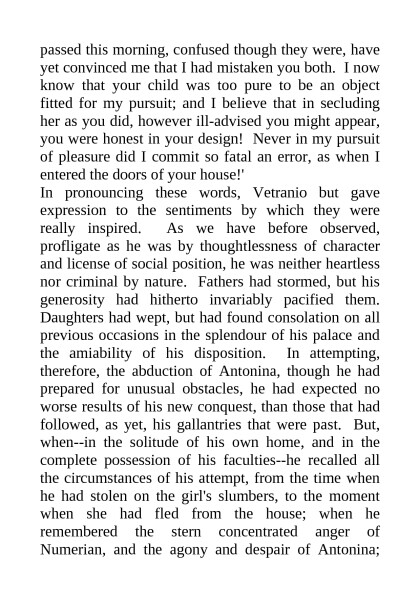 passed this morning, confused though they were, have yet convinced me that I had mistaken you both. I now know that your child was too pure to be an object fitted for my pursuit; and I believe that in secluding her as you did, however ill-advised you might appear, you were honest in your design! Never in my pursuit of pleasure did I commit so fatal an error, as when I entered the doors of your house!'

In pronouncing these words, Vetranio but gave expression to the sentiments by which they were really inspired. As we have before observed, profligate as he was by thoughtlessness of character and license of social position, he was neither heartless nor criminal by nature. Fathers had stormed, but his generosity had hitherto invariably pacified them. Daughters had wept, but had found consolation on all previous occasions in the splendour of his palace and the amiability of his disposition. In attempting, therefore, the abduction of Antonina, though he had prepared for unusual obstacles, he had expected no worse results of his new conquest, than those that had followed, as yet, his gallantries that were past. But, when--in the solitude of his own home, and in the complete possession of his faculties--he recalled all the circumstances of his attempt, from the time when he had stolen on the girl's slumbers, to the moment when she had fled from the house; when he remembered the stern concentrated anger of Numerian, and the agony and despair of Antonina;